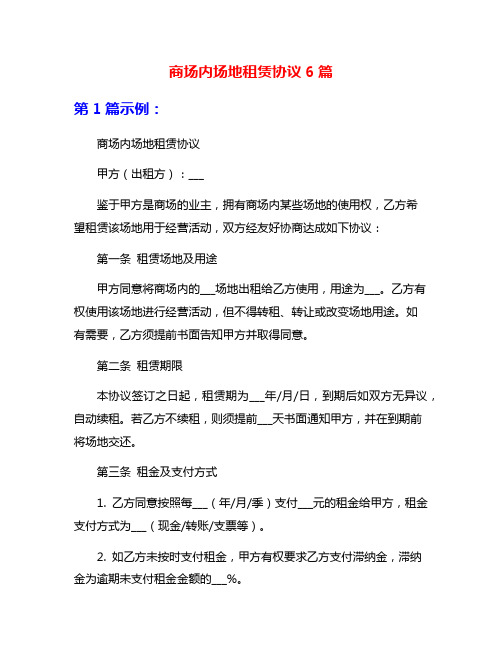 商场内场地租赁协议 6 篇

第 1 篇示例：

商场内场地租赁协议

甲方（出租方）：___

鉴于甲方是商场的业主，拥有商场内某些场地的使用权，乙方希望租赁该场地用于经营活动，双方经友好协商达成如下协议：

第一条 租赁场地及用途

甲方同意将商场内的___场地出租给乙方使用，用途为___。乙方有权使用该场地进行经营活动，但不得转租、转让或改变场地用途。如有需要，乙方须提前书面告知甲方并取得同意。

第二条 租赁期限

本协议签订之日起，租赁期为___年/月/日，到期后如双方无异议，自动续租。若乙方不续租，则须提前___天书面通知甲方，并在到期前将场地交还。

第三条 租金及支付方式

1. 乙方同意按照每___（年/月/季）支付___元的租金给甲方，租金支付方式为___（现金/转账/支票等）。

2. 如乙方未按时支付租金，甲方有权要求乙方支付滞纳金，滞纳金为逾期未支付租金金额的___%。